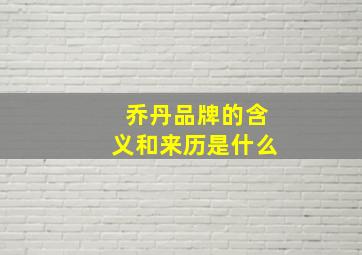 乔丹品牌的含义和来历是什么